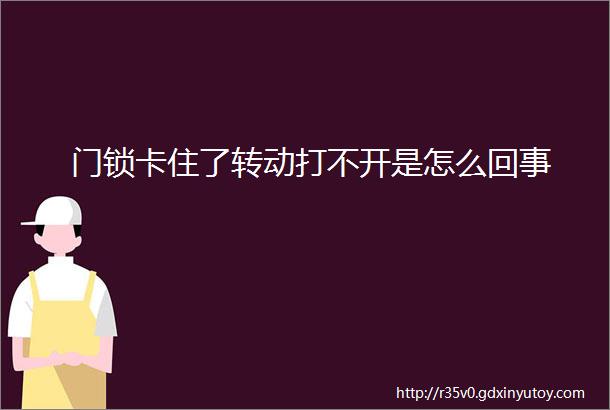 门锁卡住了转动打不开是怎么回事

http://r35v0.gdxinyutoy.com